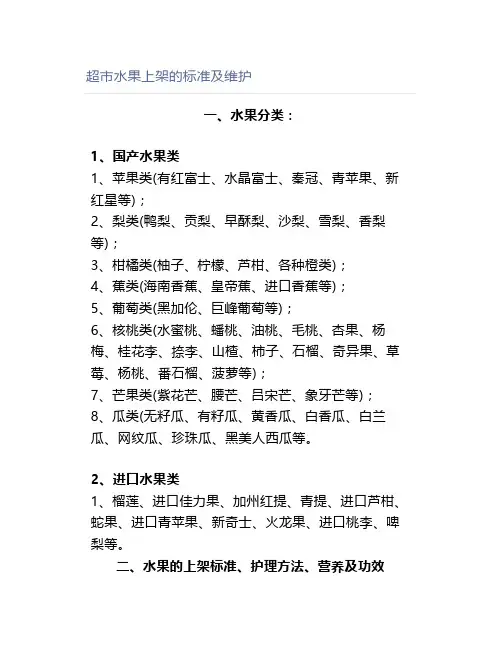 超市水果上架的标准及维护

一、水果分类：

1、国产水果类

1、苹果类(有红富士、水晶富士、秦冠、青苹果、新红星等)；

2、梨类(鸭梨、贡梨、早酥梨、沙梨、雪梨、香梨等)；

3、柑橘类(柚子、柠檬、芦柑、各种橙类)；

4、蕉类(海南香蕉、皇帝蕉、进口香蕉等)；

5、葡萄类(黑加伦、巨峰葡萄等)；

6、核桃类(水蜜桃、蟠桃、油桃、毛桃、杏果、杨梅、桂花李、捺李、山楂、柿子、石榴、奇异果、草莓、杨桃、番石榴、菠萝等)；

7、芒果类(紫花芒、腰芒、吕宋芒、象牙芒等)；

8、瓜类(无籽瓜、有籽瓜、黄香瓜、白香瓜、白兰瓜、网纹瓜、珍珠瓜、黑美人西瓜等。

2、进口水果类

1、榴莲、进口佳力果、加州红提、青提、进口芦柑、蛇果、进口青苹果、新奇士、火龙果、进口桃李、啤梨等。

二、水果的上架标准、护理方法、营养及功效